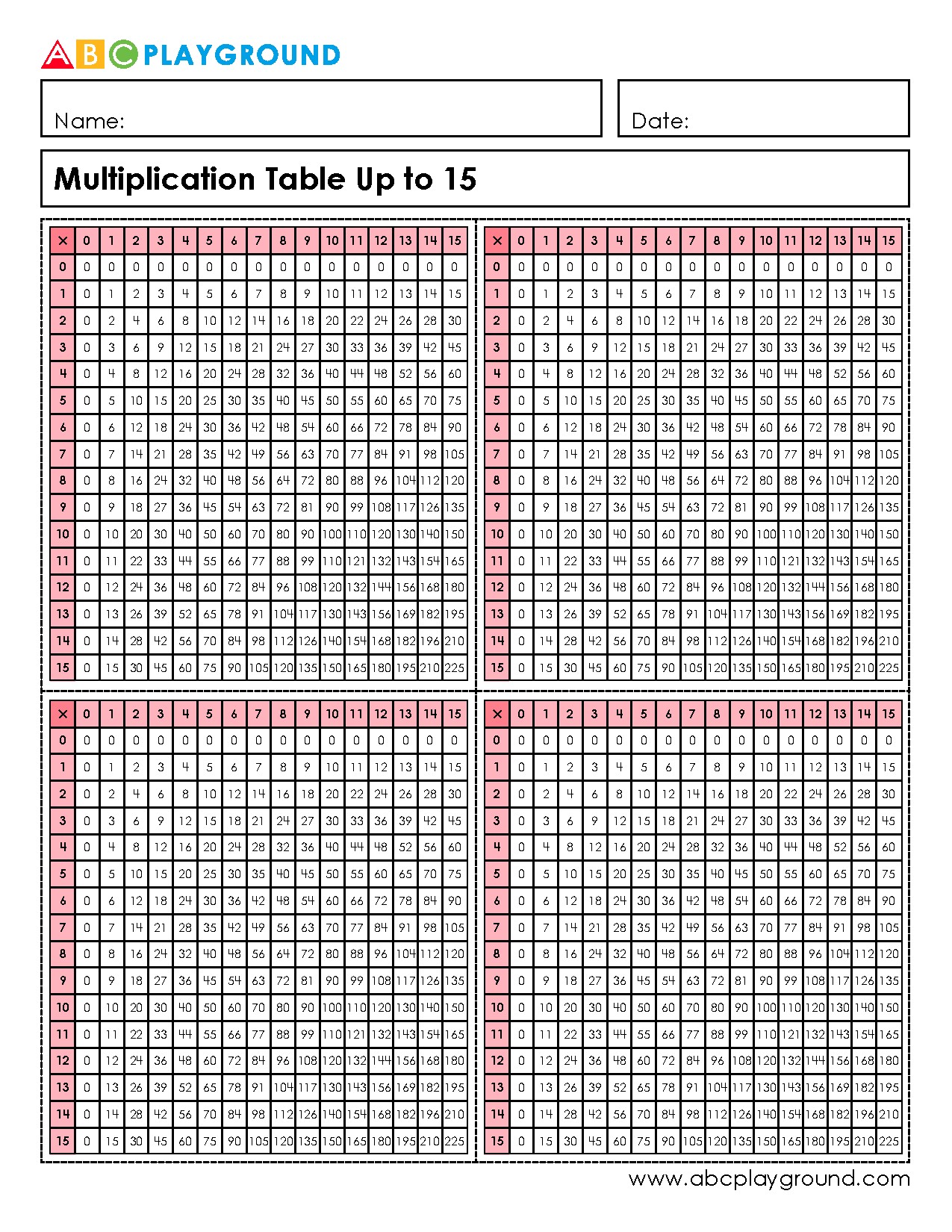 ABC PLAYGROUND

Name:

Date:

Multiplication Table Up to 15

| × | 0 | 1 | 2 | 3 | 4 | 5 | 6 | 7 | 8 | 9 | 10 | 11 | 12 | 13 | 14 | 15 |
|---|---|---|---|---|---|---|---|---|---|---|---|---|---|---|---|---|
| 0 | 0 | 0 | 0 | 0 | 0 | 0 | 0 | 0 | 0 | 0 | 0 | 0 | 0 | 0 | 0 | 0 |
| 1 | 0 | 1 | 2 | 3 | 4 | 5 | 6 | 7 | 8 | 9 | 10 | 11 | 12 | 13 | 14 | 15 |
| 2 | 0 | 2 | 4 | 6 | 8 | 10 | 12 | 14 | 16 | 18 | 20 | 22 | 24 | 26 | 28 | 30 |
| 3 | 0 | 3 | 6 | 9 | 12 | 15 | 18 | 21 | 24 | 27 | 30 | 33 | 36 | 39 | 42 | 45 |
| 4 | 0 | 4 | 8 | 12 | 16 | 20 | 24 | 28 | 32 | 36 | 40 | 44 | 48 | 52 | 56 | 60 |
| 5 | 0 | 5 | 10 | 15 | 20 | 25 | 30 | 35 | 40 | 45 | 50 | 55 | 60 | 65 | 70 | 75 |
| 6 | 0 | 6 | 12 | 18 | 24 | 30 | 36 | 42 | 48 | 54 | 60 | 66 | 72 | 78 | 84 | 90 |
| 7 | 0 | 7 | 14 | 21 | 28 | 35 | 42 | 49 | 56 | 63 | 70 | 77 | 84 | 91 | 98 | 105 |
| 8 | 0 | 8 | 16 | 24 | 32 | 40 | 48 | 56 | 64 | 72 | 80 | 88 | 96 | 104 | 112 | 120 |
| 9 | 0 | 9 | 18 | 27 | 36 | 45 | 54 | 63 | 72 | 81 | 90 | 99 | 108 | 117 | 126 | 135 |
| 10 | 0 | 10 | 20 | 30 | 40 | 50 | 60 | 70 | 80 | 90 | 100 | 110 | 120 | 130 | 140 | 150 |
| 11 | 0 | 11 | 22 | 33 | 44 | 55 | 66 | 77 | 88 | 99 | 110 | 121 | 132 | 143 | 154 | 165 |
| 12 | 0 | 12 | 24 | 36 | 48 | 60 | 72 | 84 | 96 | 108 | 120 | 132 | 144 | 156 | 168 | 180 |
| 13 | 0 | 13 | 26 | 39 | 52 | 65 | 78 | 91 | 104 | 117 | 130 | 143 | 156 | 169 | 182 | 195 |
| 14 | 0 | 14 | 28 | 42 | 56 | 70 | 84 | 98 | 112 | 126 | 140 | 154 | 168 | 182 | 196 | 210 |
| 15 | 0 | 15 | 30 | 45 | 60 | 75 | 90 | 105 | 120 | 135 | 150 | 165 | 180 | 195 | 210 | 225 |

| × | 0 | 1 | 2 | 3 | 4 | 5 | 6 | 7 | 8 | 9 | 10 | 11 | 12 | 13 | 14 | 15 |
|---|---|---|---|---|---|---|---|---|---|---|---|---|---|---|---|---|
| 0 | 0 | 0 | 0 | 0 | 0 | 0 | 0 | 0 | 0 | 0 | 0 | 0 | 0 | 0 | 0 | 0 |
| 1 | 0 | 1 | 2 | 3 | 4 | 5 | 6 | 7 | 8 | 9 | 10 | 11 | 12 | 13 | 14 | 15 |
| 2 | 0 | 2 | 4 | 6 | 8 | 10 | 12 | 14 | 16 | 18 | 20 | 22 | 24 | 26 | 28 | 30 |
| 3 | 0 | 3 | 6 | 9 | 12 | 15 | 18 | 21 | 24 | 27 | 30 | 33 | 36 | 39 | 42 | 45 |
| 4 | 0 | 4 | 8 | 12 | 16 | 20 | 24 | 28 | 32 | 36 | 40 | 44 | 48 | 52 | 56 | 60 |
| 5 | 0 | 5 | 10 | 15 | 20 | 25 | 30 | 35 | 40 | 45 | 50 | 55 | 60 | 65 | 70 | 75 |
| 6 | 0 | 6 | 12 | 18 | 24 | 30 | 36 | 42 | 48 | 54 | 60 | 66 | 72 | 78 | 84 | 90 |
| 7 | 0 | 7 | 14 | 21 | 28 | 35 | 42 | 49 | 56 | 63 | 70 | 77 | 84 | 91 | 98 | 105 |
| 8 | 0 | 8 | 16 | 24 | 32 | 40 | 48 | 56 | 64 | 72 | 80 | 88 | 96 | 104 | 112 | 120 |
| 9 | 0 | 9 | 18 | 27 | 36 | 45 | 54 | 63 | 72 | 81 | 90 | 99 | 108 | 117 | 126 | 135 |
| 10 | 0 | 10 | 20 | 30 | 40 | 50 | 60 | 70 | 80 | 90 | 100 | 110 | 120 | 130 | 140 | 150 |
| 11 | 0 | 11 | 22 | 33 | 44 | 55 | 66 | 77 | 88 | 99 | 110 | 121 | 132 | 143 | 154 | 165 |
| 12 | 0 | 12 | 24 | 36 | 48 | 60 | 72 | 84 | 96 | 108 | 120 | 132 | 144 | 156 | 168 | 180 |
| 13 | 0 | 13 | 26 | 39 | 52 | 65 | 78 | 91 | 104 | 117 | 130 | 143 | 156 | 169 | 182 | 195 |
| 14 | 0 | 14 | 28 | 42 | 56 | 70 | 84 | 98 | 112 | 126 | 140 | 154 | 168 | 182 | 196 | 210 |
| 15 | 0 | 15 | 30 | 45 | 60 | 75 | 90 | 105 | 120 | 135 | 150 | 165 | 180 | 195 | 210 | 225 |

| × | 0 | 1 | 2 | 3 | 4 | 5 | 6 | 7 | 8 | 9 | 10 | 11 | 12 | 13 | 14 | 15 |
|---|---|---|---|---|---|---|---|---|---|---|---|---|---|---|---|---|
| 0 | 0 | 0 | 0 | 0 | 0 | 0 | 0 | 0 | 0 | 0 | 0 | 0 | 0 | 0 | 0 | 0 |
| 1 | 0 | 1 | 2 | 3 | 4 | 5 | 6 | 7 | 8 | 9 | 10 | 11 | 12 | 13 | 14 | 15 |
| 2 | 0 | 2 | 4 | 6 | 8 | 10 | 12 | 14 | 16 | 18 | 20 | 22 | 24 | 26 | 28 | 30 |
| 3 | 0 | 3 | 6 | 9 | 12 | 15 | 18 | 21 | 24 | 27 | 30 | 33 | 36 | 39 | 42 | 45 |
| 4 | 0 | 4 | 8 | 12 | 16 | 20 | 24 | 28 | 32 | 36 | 40 | 44 | 48 | 52 | 56 | 60 |
| 5 | 0 | 5 | 10 | 15 | 20 | 25 | 30 | 35 | 40 | 45 | 50 | 55 | 60 | 65 | 70 | 75 |
| 6 | 0 | 6 | 12 | 18 | 24 | 30 | 36 | 42 | 48 | 54 | 60 | 66 | 72 | 78 | 84 | 90 |
| 7 | 0 | 7 | 14 | 21 | 28 | 35 | 42 | 49 | 56 | 63 | 70 | 77 | 84 | 91 | 98 | 105 |
| 8 | 0 | 8 | 16 | 24 | 32 | 40 | 48 | 56 | 64 | 72 | 80 | 88 | 96 | 104 | 112 | 120 |
| 9 | 0 | 9 | 18 | 27 | 36 | 45 | 54 | 63 | 72 | 81 | 90 | 99 | 108 | 117 | 126 | 135 |
| 10 | 0 | 10 | 20 | 30 | 40 | 50 | 60 | 70 | 80 | 90 | 100 | 110 | 120 | 130 | 140 | 150 |
| 11 | 0 | 11 | 22 | 33 | 44 | 55 | 66 | 77 | 88 | 99 | 110 | 121 | 132 | 143 | 154 | 165 |
| 12 | 0 | 12 | 24 | 36 | 48 | 60 | 72 | 84 | 96 | 108 | 120 | 132 | 144 | 156 | 168 | 180 |
| 13 | 0 | 13 | 26 | 39 | 52 | 65 | 78 | 91 | 104 | 117 | 130 | 143 | 156 | 169 | 182 | 195 |
| 14 | 0 | 14 | 28 | 42 | 56 | 70 | 84 | 98 | 112 | 126 | 140 | 154 | 168 | 182 | 196 | 210 |
| 15 | 0 | 15 | 30 | 45 | 60 | 75 | 90 | 105 | 120 | 135 | 150 | 165 | 180 | 195 | 210 | 225 |

| × | 0 | 1 | 2 | 3 | 4 | 5 | 6 | 7 | 8 | 9 | 10 | 11 | 12 | 13 | 14 | 15 |
|---|---|---|---|---|---|---|---|---|---|---|---|---|---|---|---|---|
| 0 | 0 | 0 | 0 | 0 | 0 | 0 | 0 | 0 | 0 | 0 | 0 | 0 | 0 | 0 | 0 | 0 |
| 1 | 0 | 1 | 2 | 3 | 4 | 5 | 6 | 7 | 8 | 9 | 10 | 11 | 12 | 13 | 14 | 15 |
| 2 | 0 | 2 | 4 | 6 | 8 | 10 | 12 | 14 | 16 | 18 | 20 | 22 | 24 | 26 | 28 | 30 |
| 3 | 0 | 3 | 6 | 9 | 12 | 15 | 18 | 21 | 24 | 27 | 30 | 33 | 36 | 39 | 42 | 45 |
| 4 | 0 | 4 | 8 | 12 | 16 | 20 | 24 | 28 | 32 | 36 | 40 | 44 | 48 | 52 | 56 | 60 |
| 5 | 0 | 5 | 10 | 15 | 20 | 25 | 30 | 35 | 40 | 45 | 50 | 55 | 60 | 65 | 70 | 75 |
| 6 | 0 | 6 | 12 | 18 | 24 | 30 | 36 | 42 | 48 | 54 | 60 | 66 | 72 | 78 | 84 | 90 |
| 7 | 0 | 7 | 14 | 21 | 28 | 35 | 42 | 49 | 56 | 63 | 70 | 77 | 84 | 91 | 98 | 105 |
| 8 | 0 | 8 | 16 | 24 | 32 | 40 | 48 | 56 | 64 | 72 | 80 | 88 | 96 | 104 | 112 | 120 |
| 9 | 0 | 9 | 18 | 27 | 36 | 45 | 54 | 63 | 72 | 81 | 90 | 99 | 108 | 117 | 126 | 135 |
| 10 | 0 | 10 | 20 | 30 | 40 | 50 | 60 | 70 | 80 | 90 | 100 | 110 | 120 | 130 | 140 | 150 |
| 11 | 0 | 11 | 22 | 33 | 44 | 55 | 66 | 77 | 88 | 99 | 110 | 121 | 132 | 143 | 154 | 165 |
| 12 | 0 | 12 | 24 | 36 | 48 | 60 | 72 | 84 | 96 | 108 | 120 | 132 | 144 | 156 | 168 | 180 |
| 13 | 0 | 13 | 26 | 39 | 52 | 65 | 78 | 91 | 104 | 117 | 130 | 143 | 156 | 169 | 182 | 195 |
| 14 | 0 | 14 | 28 | 42 | 56 | 70 | 84 | 98 | 112 | 126 | 140 | 154 | 168 | 182 | 196 | 210 |
| 15 | 0 | 15 | 30 | 45 | 60 | 75 | 90 | 105 | 120 | 135 | 150 | 165 | 180 | 195 | 210 | 225 |

www.abcplayground.com